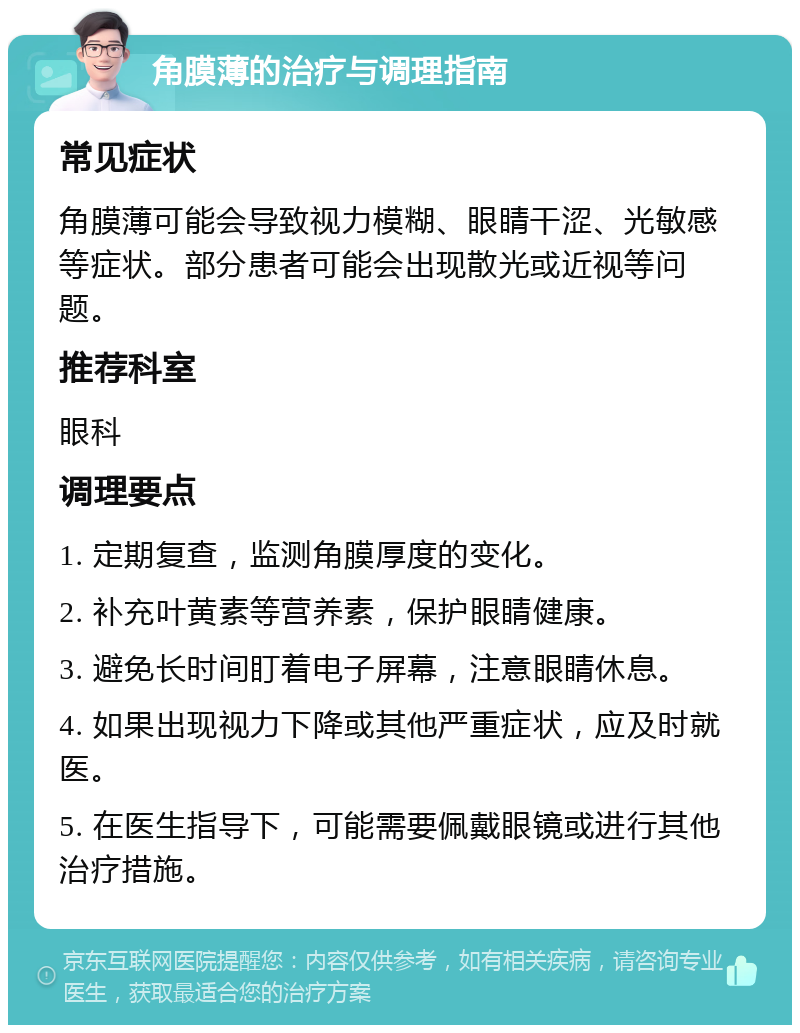 角膜薄的治疗与调理指南

常见症状

角膜薄可能会导致视力模糊、眼睛干涩、光敏感等症状。部分患者可能会出现散光或近视等问题。

推荐科室

眼科

调理要点

1. 定期复查，监测角膜厚度的变化。

2. 补充叶黄素等营养素，保护眼睛健康。

3. 避免长时间盯着电子屏幕，注意眼睛休息。

4. 如果出现视力下降或其他严重症状，应及时就医。

5. 在医生指导下，可能需要佩戴眼镜或进行其他治疗措施。

京东互联网医院提醒您：内容仅供参考，如有相关疾病，请咨询专业医生，获取最适合您的治疗方案